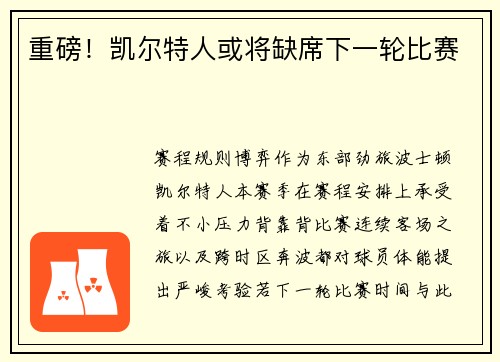 重磅！凯尔特人或将缺席下一轮比赛

赛程规则博弈作为东部劲旅波士顿凯尔特人本赛季在赛程安排上承受着不小压力背靠背比赛连续客场之旅以及跨时区奔波都对球员体能提出严峻考验若下一轮比赛时间与此